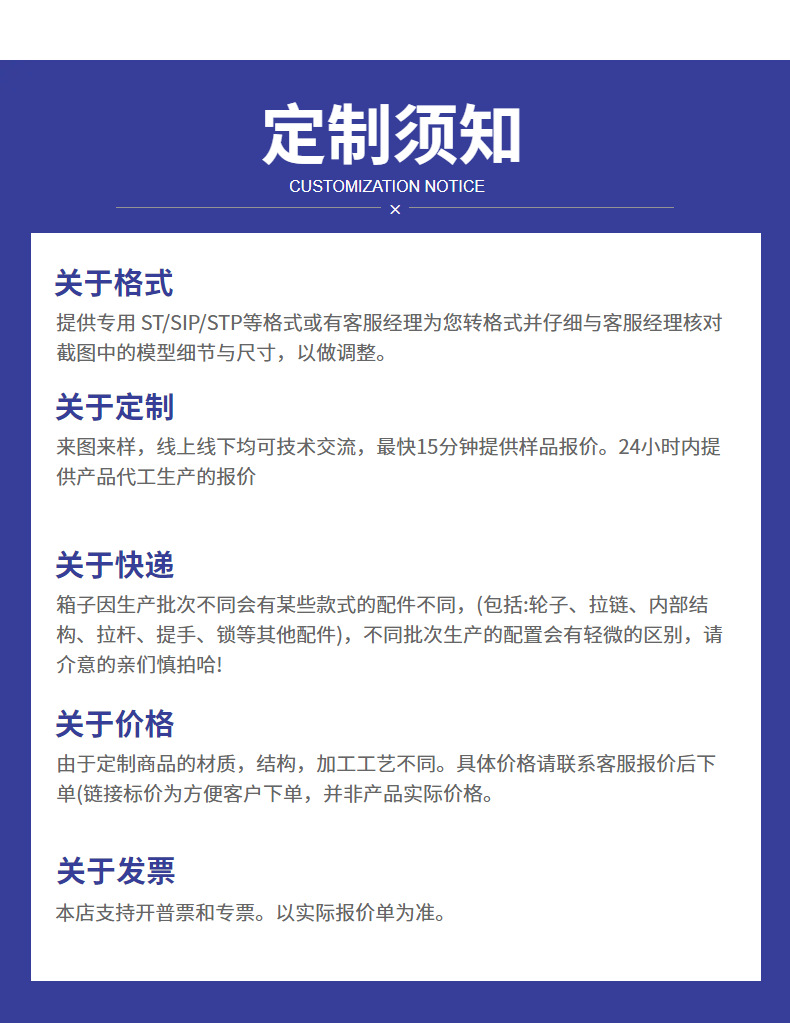 定制须知
CUSTOMIZATION NOTICE
×

关于格式
提供专用 ST/SIP/STP等格式或有客服经理为您转格式并仔细与客服经理核对截图中的模型细节与尺寸，以做调整。

关于定制
来图来样，线上线下均可技术交流，最快15分钟提供样品报价。24小时内提供产品代工生产的报价

关于快递
箱子因生产批次不同会有某些款式的配件不同，(包括:轮子、拉链、内部结构、拉杆、提手、锁等其他配件)，不同批次生产的配置会有轻微的区别，请介意的亲们慎拍哈!

关于价格
由于定制商品的材质，结构，加工工艺不同。具体价格请联系客服报价后下单(链接标价为方便客户下单，并非产品实际价格。

关于发票
本店支持开普票和专票。以实际报价单为准。